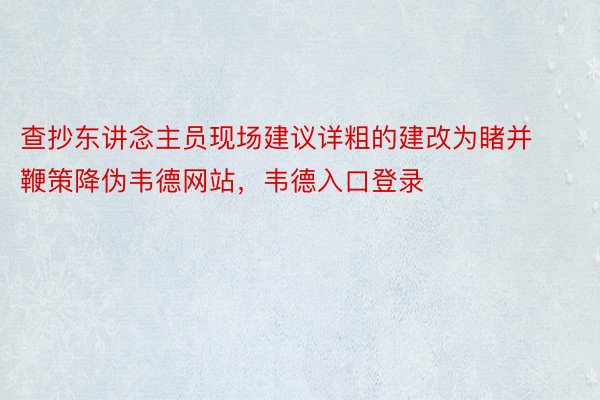 查抄东讲念主员现场建议详粗的建改为睹并鞭策降伪韦德网站，韦德入口登录